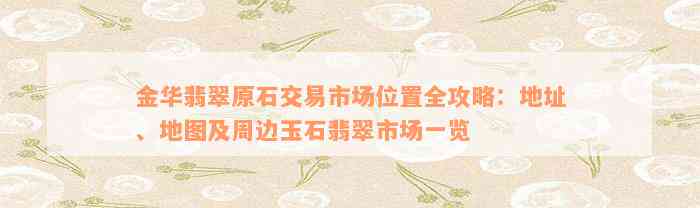 金华翡翠原石交易市场位置全攻略：地址、地图及周边玉石翡翠市场一览